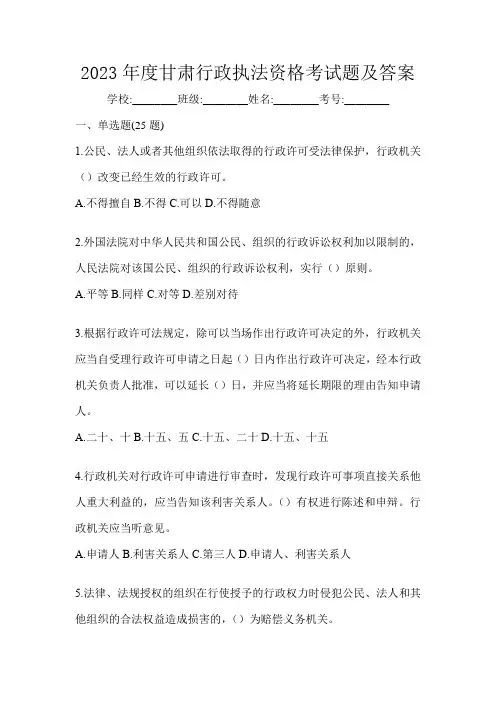 2023 年度甘肃行政执法资格考试题及答案

学校:________班级:________姓名:________考号:________

一、单选题(25 题)

1.公民、法人或者其他组织依法取得的行政许可受法律保护，行政机关（）改变已经生效的行政许可。

A.不得擅自 B.不得 C.可以 D.不得随意

2.外国法院对中华人民共和国公民、组织的行政诉讼权利加以限制的，人民法院对该国公民、组织的行政诉讼权利，实行（）原则。

A.平等 B.同样 C.对等 D.差别对待

3.根据行政许可法规定，除可以当场作出行政许可决定的外，行政机关应当自受理行政许可申请之日起（）日内作出行政许可决定，经本行政机关负责人批准，可以延长（）日，并应当将延长期限的理由告知申请人。

A.二十、十 B.十五、五 C.十五、二十 D.十五、十五

4.行政机关对行政许可申请进行审查时，发现行政许可事项直接关系他人重大利益的，应当告知该利害关系人。（）有权进行陈述和申辩。行政机关应当听意见。

A.申请人 B.利害关系人 C.第三人 D.申请人、利害关系人

5.法律、法规授权的组织在行使授予的行政权力时侵犯公民、法人和其他组织的合法权益造成损害的，（）为赔偿义务机关。